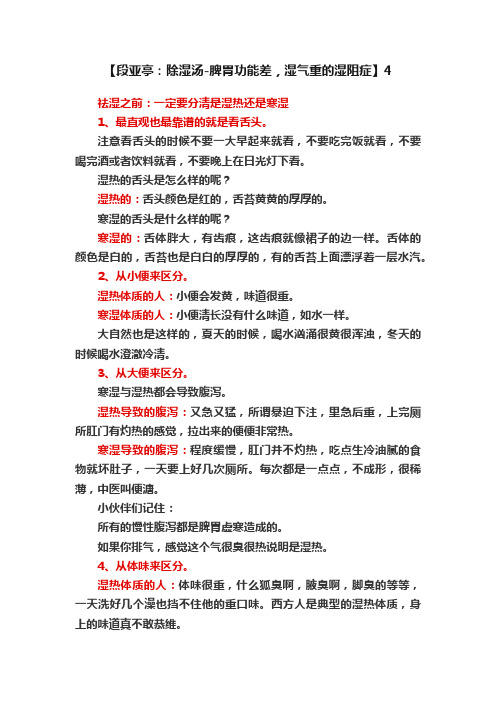 【段亚亭：除湿汤-脾胃功能差，湿气重的湿阻症】4

祛湿之前：一定要分清是湿热还是寒湿

1、最直观也最靠谱的就是看舌头。

注意看舌头的时候不要一大早起来就看，不要吃完饭就看，不要喝完酒或者饮料就看，不要晚上在日光灯下看。

湿热的舌头是怎么样的呢？

湿热的：舌头颜色是红的，舌苔黄黄的厚厚的。

寒湿的舌头是什么样的呢？

寒湿的：舌体胖大，有齿痕，这齿痕就像裙子的边一样。舌体的颜色是白的，舌苔也是白白的厚厚的，有的舌苔上面漂浮着一层水汽。

2、从小便来区分。

湿热体质的人：小便会发黄，味道很重。

寒湿体质的人：小便清长没有什么味道，如水一样。

大自然也是这样的，夏天的时候，喝水汹涌很黄很浑浊，冬天的时候喝水澄澈冷清。

3、从大便来区分。

寒湿与湿热都会导致腹泻。

湿热导致的腹泻：又急又猛，所谓暴迫下注，里急后重，上完厕所肛门有灼热的感觉，拉出来的便便非常热。

寒湿导致的腹泻：程度缓慢，肛门并不灼热，吃点生冷油腻的食物就坏肚子，一天要上好几次厕所。每次都是一点点，不成形，很稀薄，中医叫便溏。

小伙伴们记住：

所有的慢性腹泻都是脾胃虚寒造成的。

如果你排气，感觉这个气很臭很热说明是湿热。

4、从体味来区分。

湿热体质的人：体味很重，什么狐臭啊，腋臭啊，脚臭的等等，一天洗好几个澡也挡不住他的重口味。西方人是典型的湿热体质，身上的味道真不敢恭维。